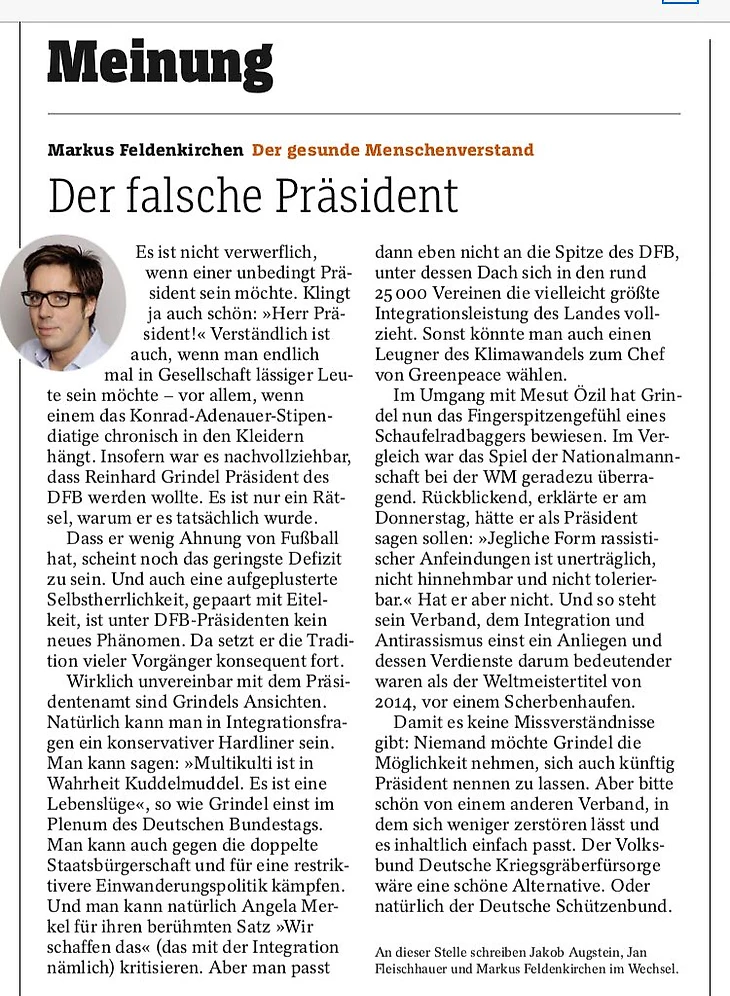 Meinung

Markus Feldenkirchen Der gesunde Menschenverstand

Der falsche Präsident

Es ist nicht verwerflich, wenn einer unbedingt Präsident sein möchte. Klingt ja auch schön: »Herr Präsident!« Verständlich ist auch, wenn man endlich mal in Gesellschaft lässiger Leute sein möchte – vor allem, wenn einem das Konrad-Adenauer-Stipendiatige chronisch in den Kleidern hängt. Insofern war es nachvollziehbar, dass Reinhard Grindel Präsident des DFB werden wollte. Es ist nur ein Rätsel, warum er es tatsächlich wurde.

Dass er wenig Ahnung von Fußball hat, scheint noch das geringste Defizit zu sein. Und auch eine aufgeplusterte Selbstherrlichkeit, gepaart mit Eitelkeit, ist unter DFB-Präsidenten kein neues Phänomen. Da setzt er die Tradition vieler Vorgänger konsequent fort.

Wirklich unvereinbar mit dem Präsidentenamt sind Grindels Ansichten. Natürlich kann man in Integrationsfragen ein konservativer Hardliner sein. Man kann sagen: »Multikulti ist in Wahrheit Kuddelmuddel. Es ist eine Lebenslüge«, so wie Grindel einst im Plenum des Deutschen Bundestags. Man kann auch gegen die doppelte Staatsbürgerschaft und für eine restriktivere Einwanderungspolitik kämpfen. Und man kann natürlich Angela Merkel für ihren berühmten Satz »Wir schaffen das« (das mit der Integration nämlich) kritisieren. Aber man passt dann eben nicht an die Spitze des DFB, unter dessen Dach sich in den rund 25 000 Vereinen die vielleicht größte Integrationsleistung des Landes vollzieht. Sonst könnte man auch einen Leugner des Klimawandels zum Chef von Greenpeace wählen.

Im Umgang mit Mesut Özil hat Grindel nun das Fingerspitzengefühl eines Schaufelradbaggers bewiesen. Im Vergleich war das Spiel der Nationalmannschaft bei der WM geradezu überragend. Rückblickend, erklärte er am Donnerstag, hätte er als Präsident sagen sollen: »Jegliche Form rassistischer Anfeindungen ist unerträglich, nicht hinnehmbar und nicht tolerierbar.« Hat er aber nicht. Und so steht sein Verband, dem Integration und Antirassismus einst ein Anliegen und dessen Verdienste darum bedeutender waren als der Weltmeistertitel von 2014, vor einem Scherbenhaufen.

Damit es keine Missverständnisse gibt: Niemand möchte Grindel die Möglichkeit nehmen, sich auch künftig Präsident nennen zu lassen. Aber bitte schön von einem anderen Verband, in dem sich weniger zerstören lässt und es inhaltlich einfach passt. Der Volksbund Deutsche Kriegsgräberfürsorge wäre eine schöne Alternative. Oder natürlich der Deutsche Schützenbund.

An dieser Stelle schreiben Jakob Augstein, Jan Fleischhauer und Markus Feldenkirchen im Wechsel.